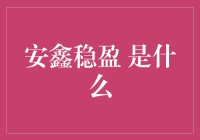 安鑫稳盈 是什么